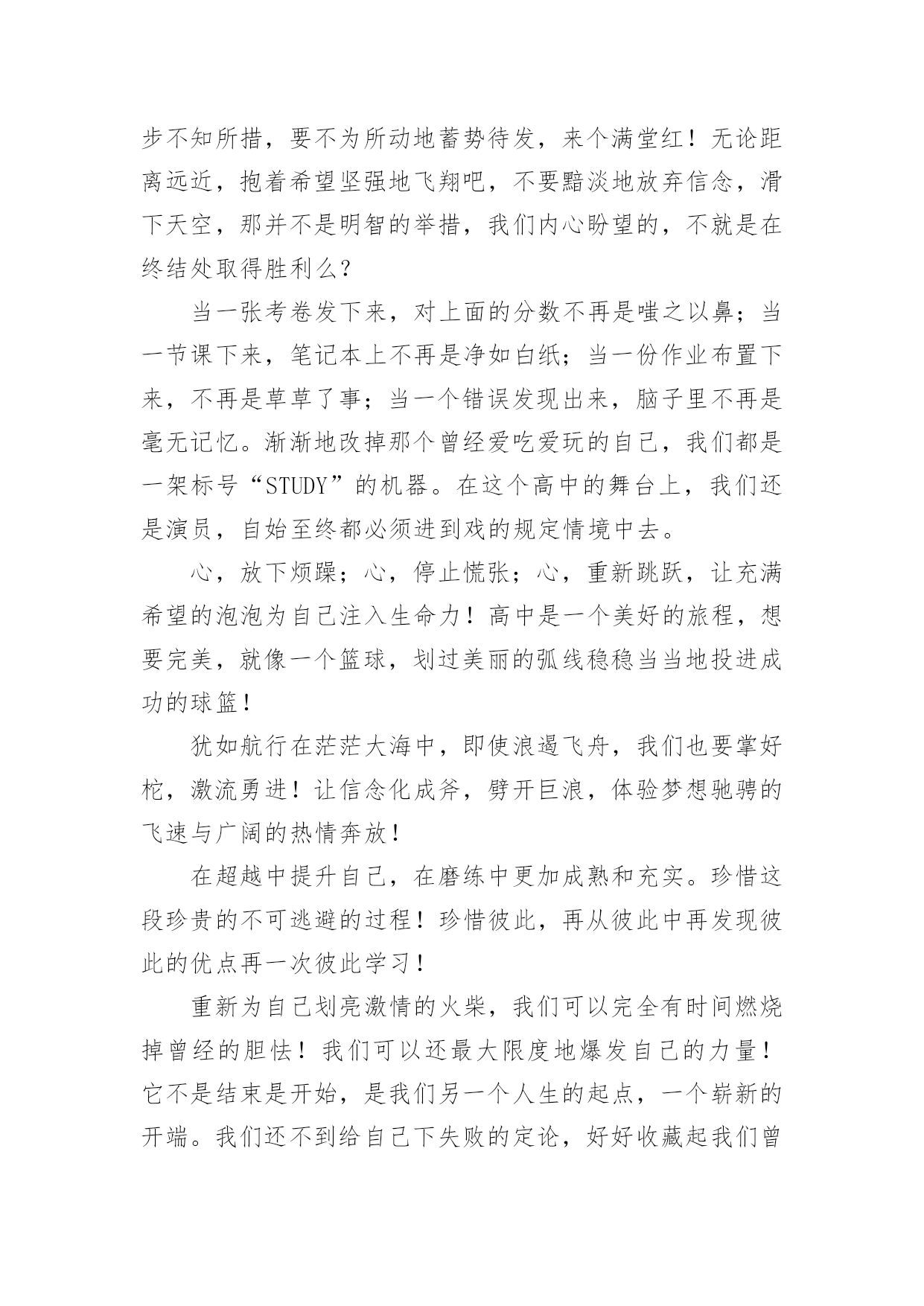 步不知所措，要不为所动地蓄势待发，来个满堂红！无论距离远近，抱着希望坚强地飞翔吧，不要黯淡地放弃信念，滑下天空，那并不是明智的举措，我们内心盼望的，不就是在终结处取得胜利么？

当一张考卷发下来，对上面的分数不再是嗤之以鼻；当一节课下来，笔记本上不再是净如白纸；当一份作业布置下来，不再是草草了事；当一个错误发现出来，脑子里不再是毫无记忆。渐渐地改掉那个曾经爱吃爱玩的自己，我们都是一架标号“STUDY”的机器。在这个高中的舞台上，我们还是演员，自始至终都必须进到戏的规定情境中去。

心，放下烦躁；心，停止慌张；心，重新跳跃，让充满希望的泡泡为自己注入生命力！高中是一个美好的旅程，想要完美，就像一个篮球，划过美丽的弧线稳稳当当地投进成功的球篮！

犹如航行在茫茫大海中，即使浪遏飞舟，我们也要掌好柁，激流勇进！让信念化成斧，劈开巨浪，体验梦想驰骋的飞速与广阔的热情奔放！

在超越中提升自己，在磨练中更加成熟和充实。珍惜这段珍贵的不可逃避的过程！珍惜彼此，再从彼此中再发现彼此的优点再一次彼此学习！

重新为自己划亮激情的火柴，我们可以完全有时间燃烧掉曾经的胆怯！我们可以还最大限度地爆发自己的力量！它不是结束是开始，是我们另一个人生的起点，一个崭新的开端。我们还不到给自己下失败的定论，好好收藏起我们曾